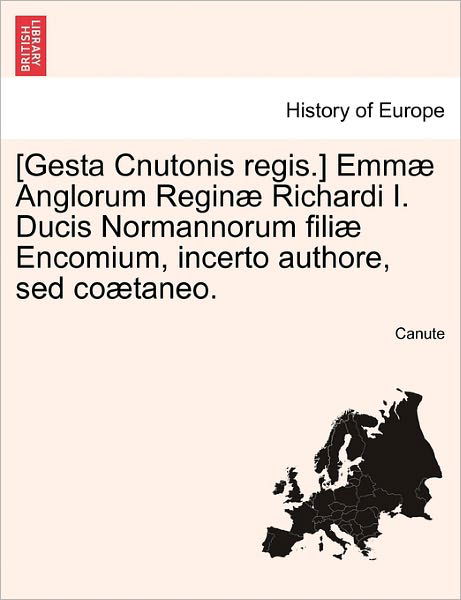 BRITISH LIBRARY

History of Europe

[Gesta Cnutonis regis.] Emmæ Anglorum Reginæ Richardi I. Ducis Normannorum filiæ Encomium, incerto authore, sed coætaneo.

Canute